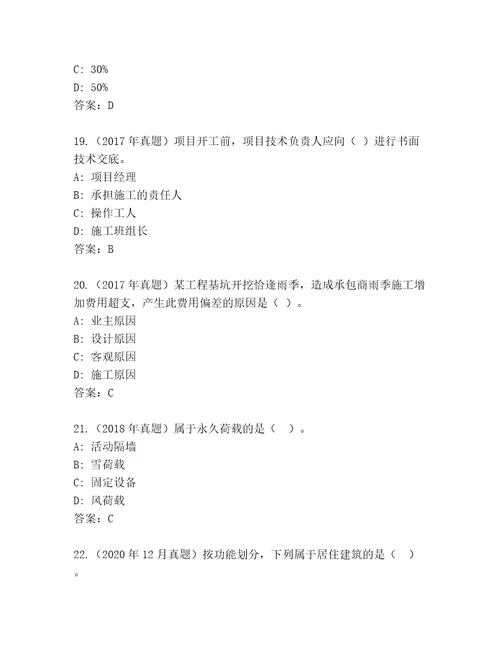 C: 30%
D: 50%
答案：D

19.（2017 年真题）项目开工前，项目技术负责人应向（ ）进行书面技术交底。
A: 项目经理
B: 承担施工的责任人
C: 操作工人
D: 施工班组长
答案：B

20.（2017 年真题）某工程基坑开挖恰逢雨季，造成承包商雨季施工增加费用超支，产生此费用偏差的原因是（ ）。
A: 业主原因
B: 设计原因
C: 客观原因
D: 施工原因
答案：C

21.（2018 年真题）属于永久荷载的是（ ）。
A: 活动隔墙
B: 雪荷载
C: 固定设备
D: 风荷载
答案：C

22.（2020 年 12 月真题）按功能划分，下列属于居住建筑的是（ ）。